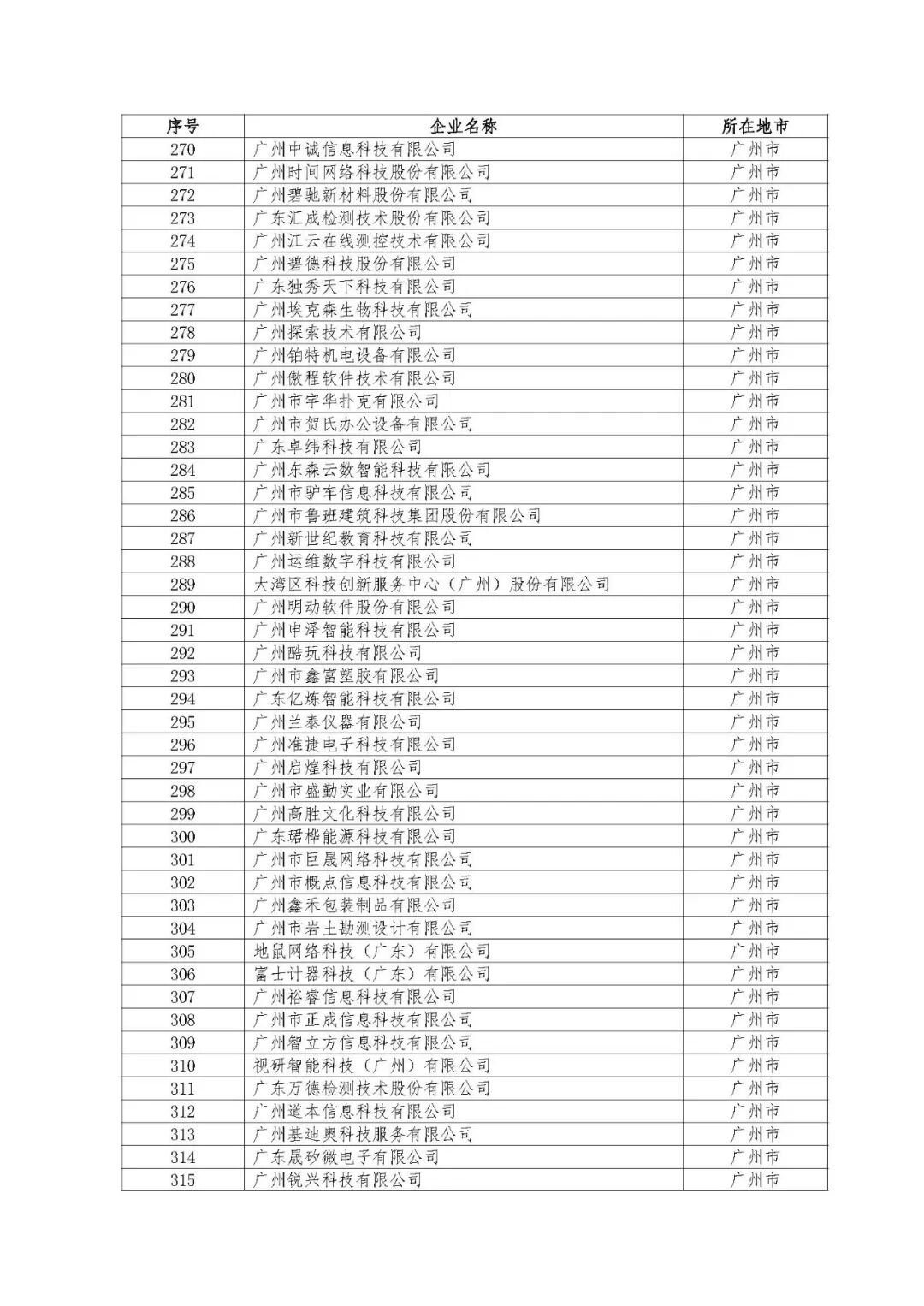 | 序号 | 企业名称 | 所在地市 |
|---|---|---|
| 270 | 广州中诚信息科技有限公司 | 广州市 |
| 271 | 广州时间网络科技股份有限公司 | 广州市 |
| 272 | 广州碧驰新材料股份有限公司 | 广州市 |
| 273 | 广东汇成检测技术股份有限公司 | 广州市 |
| 274 | 广州江云在线测控技术有限公司 | 广州市 |
| 275 | 广州碧德科技股份有限公司 | 广州市 |
| 276 | 广东独秀天下科技有限公司 | 广州市 |
| 277 | 广州埃克森生物科技有限公司 | 广州市 |
| 278 | 广州探索技术有限公司 | 广州市 |
| 279 | 广州铂特机电设备有限公司 | 广州市 |
| 280 | 广州傲程软件技术有限公司 | 广州市 |
| 281 | 广州市宇华扑克有限公司 | 广州市 |
| 282 | 广州市贺氏办公设备有限公司 | 广州市 |
| 283 | 广东卓纬科技有限公司 | 广州市 |
| 284 | 广州东森云数智能科技有限公司 | 广州市 |
| 285 | 广州市驴车信息科技有限公司 | 广州市 |
| 286 | 广州市鲁班建筑科技集团股份有限公司 | 广州市 |
| 287 | 广州新世纪教育科技有限公司 | 广州市 |
| 288 | 广州运维数字科技有限公司 | 广州市 |
| 289 | 大湾区科技创新服务中心（广州）股份有限公司 | 广州市 |
| 290 | 广州明动软件股份有限公司 | 广州市 |
| 291 | 广州申泽智能科技有限公司 | 广州市 |
| 292 | 广州酷玩科技有限公司 | 广州市 |
| 293 | 广州市鑫富塑胶有限公司 | 广州市 |
| 294 | 广东亿炼智能科技有限公司 | 广州市 |
| 295 | 广州兰泰仪器有限公司 | 广州市 |
| 296 | 广州准捷电子科技有限公司 | 广州市 |
| 297 | 广州启煌科技有限公司 | 广州市 |
| 298 | 广州市盛勤实业有限公司 | 广州市 |
| 299 | 广州高胜文化科技有限公司 | 广州市 |
| 300 | 广东珺桦能源科技有限公司 | 广州市 |
| 301 | 广州市巨晟网络科技有限公司 | 广州市 |
| 302 | 广州市概点信息科技有限公司 | 广州市 |
| 303 | 广州鑫禾包装制品有限公司 | 广州市 |
| 304 | 广州市岩土勘测设计有限公司 | 广州市 |
| 305 | 地鼠网络科技（广东）有限公司 | 广州市 |
| 306 | 富士计器科技（广东）有限公司 | 广州市 |
| 307 | 广州裕睿信息科技有限公司 | 广州市 |
| 308 | 广州市正成信息科技有限公司 | 广州市 |
| 309 | 广州智立方信息科技有限公司 | 广州市 |
| 310 | 视研智能科技（广州）有限公司 | 广州市 |
| 311 | 广东万德检测技术股份有限公司 | 广州市 |
| 312 | 广州道本信息科技有限公司 | 广州市 |
| 313 | 广州基迪奥科技服务有限公司 | 广州市 |
| 314 | 广东晟矽微电子有限公司 | 广州市 |
| 315 | 广州锐兴科技有限公司 | 广州市 |